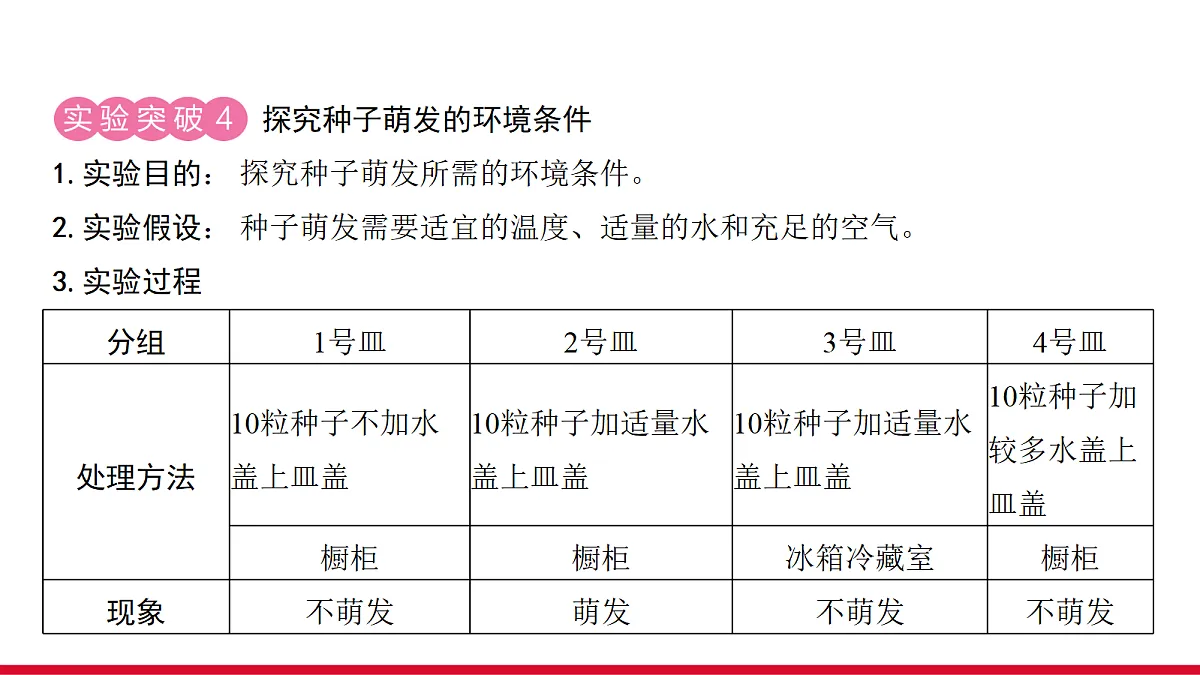 实验突破4 探究种子萌发的环境条件

1.实验目的： 探究种子萌发所需的环境条件。

2.实验假设： 种子萌发需要适宜的温度、适量的水和充足的空气。

3.实验过程

| 分组 | 1号皿 | 2号皿 | 3号皿 | 4号皿 |
|---|---|---|---|---|
| 处理方法 | 10粒种子不加水盖上皿盖 | 10粒种子加适量水盖上皿盖 | 10粒种子加适量水盖上皿盖 | 10粒种子加较多水盖上皿盖 |
|  | 橱柜 | 橱柜 | 冰箱冷藏室 | 橱柜 |
| 现象 | 不萌发 | 萌发 | 不萌发 | 不萌发 |